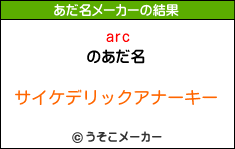 あだ名メーカーの結果

arc
のあだ名

サイケデリックアナーキー

© うそこメーカー